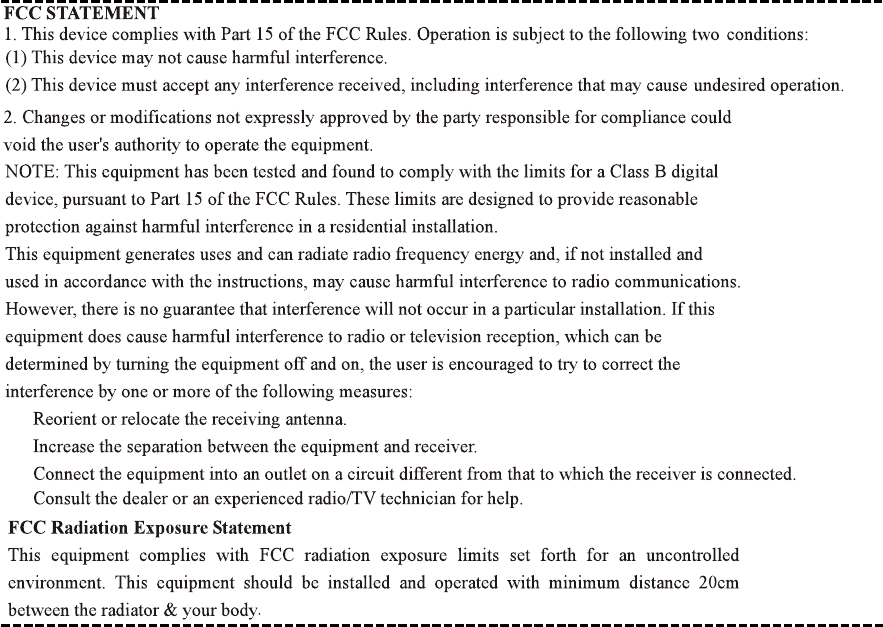 FCC STATEMENT
1. This device complies with Part 15 of the FCC Rules. Operation is subject to the following two conditions:
(1) This device may not cause harmful interference.
(2) This device must accept any interference received, including interference that may cause undesired operation.
2. Changes or modifications not expressly approved by the party responsible for compliance could void the user's authority to operate the equipment.
NOTE: This equipment has been tested and found to comply with the limits for a Class B digital device, pursuant to Part 15 of the FCC Rules. These limits are designed to provide reasonable protection against harmful interference in a residential installation.
This equipment generates uses and can radiate radio frequency energy and, if not installed and used in accordance with the instructions, may cause harmful interference to radio communications. However, there is no guarantee that interference will not occur in a particular installation. If this equipment does cause harmful interference to radio or television reception, which can be determined by turning the equipment off and on, the user is encouraged to try to correct the interference by one or more of the following measures:
Reorient or relocate the receiving antenna.
Increase the separation between the equipment and receiver.
Connect the equipment into an outlet on a circuit different from that to which the receiver is connected.
Consult the dealer or an experienced radio/TV technician for help.
FCC Radiation Exposure Statement
This equipment complies with FCC radiation exposure limits set forth for an uncontrolled environment. This equipment should be installed and operated with minimum distance 20cm between the radiator & your body.